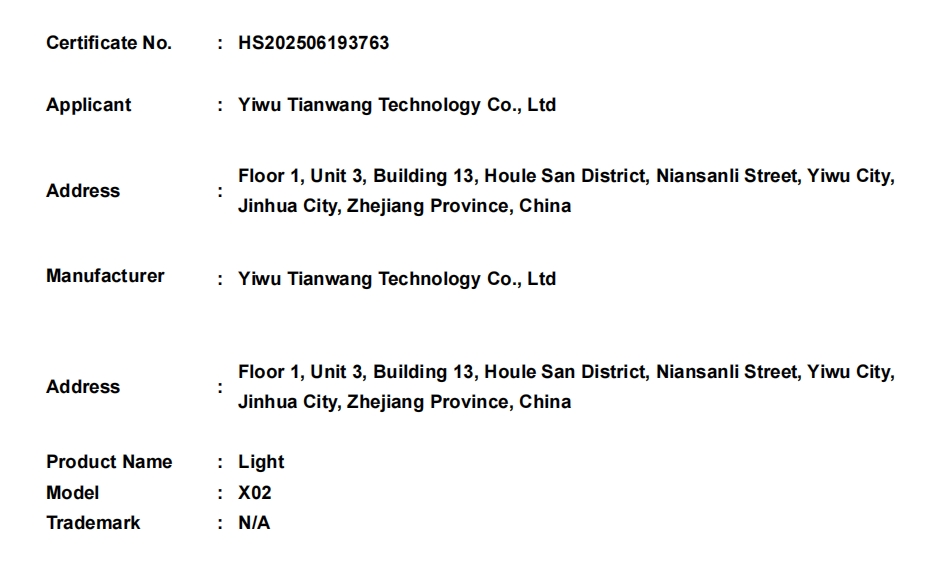 Certificate No. : HS202506193763

Applicant : Yiwu Tianwang Technology Co., Ltd

Address : Floor 1, Unit 3, Building 13, Houle San District, Niansanli Street, Yiwu City, Jinhua City, Zhejiang Province, China

Manufacturer : Yiwu Tianwang Technology Co., Ltd

Address : Floor 1, Unit 3, Building 13, Houle San District, Niansanli Street, Yiwu City, Jinhua City, Zhejiang Province, China

Product Name : Light
Model : X02
Trademark : N/A